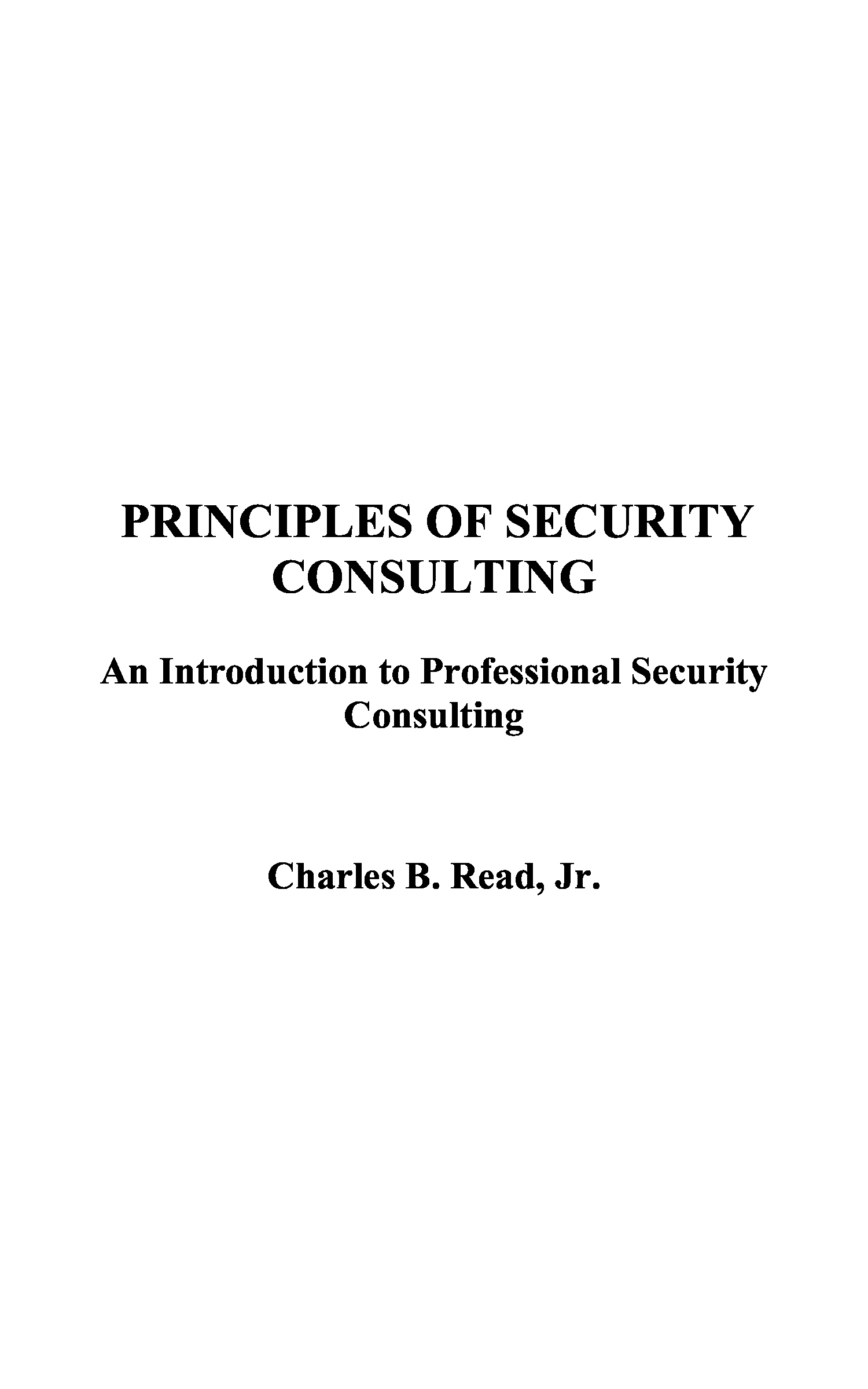 PRINCIPLES OF SECURITY CONSULTING

An Introduction to Professional Security Consulting

Charles B. Read, Jr.